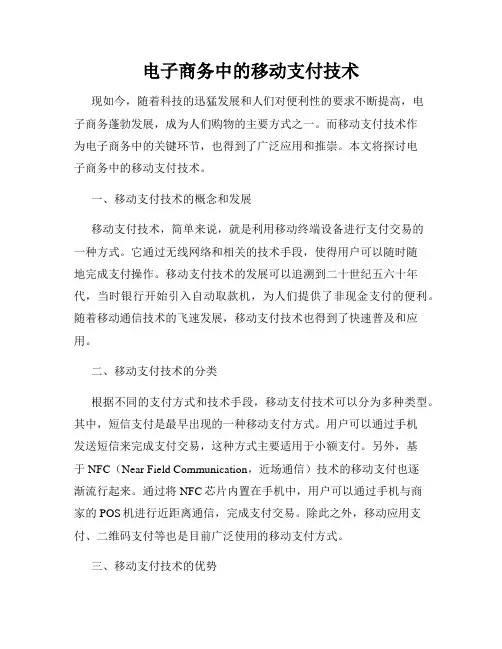 电子商务中的移动支付技术

现如今，随着科技的迅猛发展和人们对便利性的要求不断提高，电子商务蓬勃发展，成为人们购物的主要方式之一。而移动支付技术作为电子商务中的关键环节，也得到了广泛应用和推崇。本文将探讨电子商务中的移动支付技术。

一、移动支付技术的概念和发展

移动支付技术，简单来说，就是利用移动终端设备进行支付交易的一种方式。它通过无线网络和相关的技术手段，使得用户可以随时随地完成支付操作。移动支付技术的发展可以追溯到二十世纪五六十年代，当时银行开始引入自动取款机，为人们提供了非现金支付的便利。随着移动通信技术的飞速发展，移动支付技术也得到了快速普及和应用。

二、移动支付技术的分类

根据不同的支付方式和技术手段，移动支付技术可以分为多种类型。其中，短信支付是最早出现的一种移动支付方式。用户可以通过手机发送短信来完成支付交易，这种方式主要适用于小额支付。另外，基于 NFC（Near Field Communication，近场通信）技术的移动支付也逐渐流行起来。通过将 NFC 芯片内置在手机中，用户可以通过手机与商家的 POS 机进行近距离通信，完成支付交易。除此之外，移动应用支付、二维码支付等也是目前广泛使用的移动支付方式。

三、移动支付技术的优势